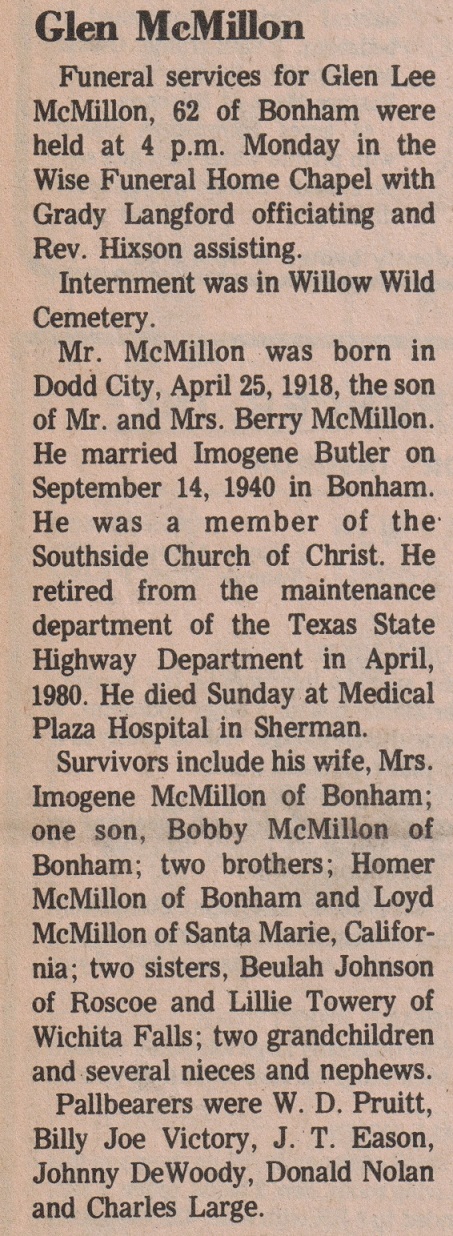 Glen McMillon

Funeral services for Glen Lee McMillon, 62 of Bonham were held at 4 p.m. Monday in the Wise Funeral Home Chapel with Grady Langford officiating and Rev. Hixson assisting.

Internment was in Willow Wild Cemetery.

Mr. McMillon was born in Dodd City, April 25, 1918, the son of Mr. and Mrs. Berry McMillon. He married Imogene Butler on September 14, 1940 in Bonham. He was a member of the Southside Church of Christ. He retired from the maintenance department of the Texas State Highway Department in April, 1980. He died Sunday at Medical Plaza Hospital in Sherman.

Survivors include his wife, Mrs. Imogene McMillon of Bonham; one son, Bobby McMillon of Bonham; two brothers; Homer McMillon of Bonham and Loyd McMillon of Santa Marie, California; two sisters, Beulah Johnson of Roscoe and Lillie Towery of Wichita Falls; two grandchildren and several nieces and nephews.

Pallbearers were W. D. Pruitt, Billy Joe Victory, J. T. Eason, Johnny DeWoody, Donald Nolan and Charles Large.